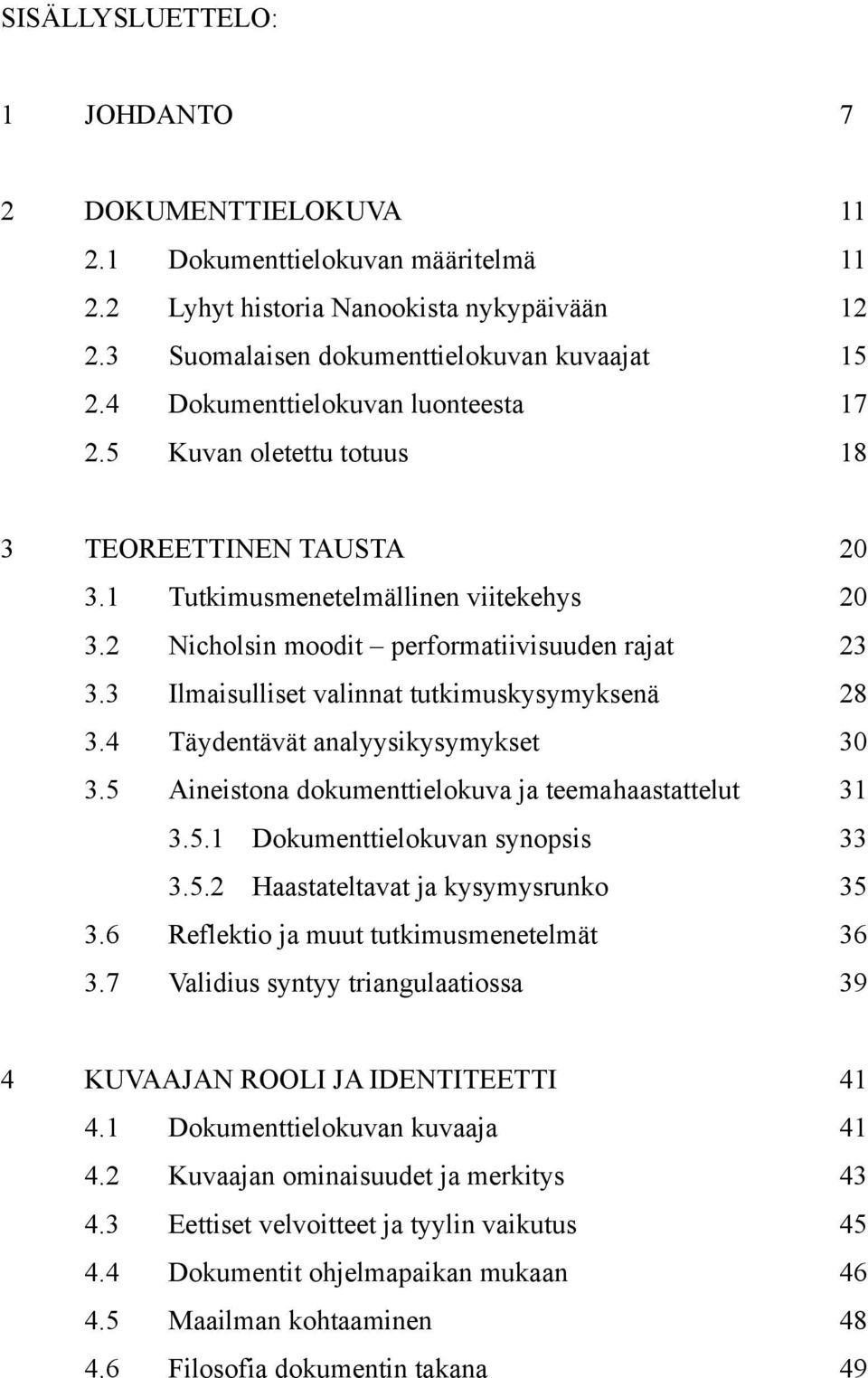 SISÄLLYSLUETTELO:

1 JOHDANTO 7

2 DOKUMENTTIELOKUVA 11
2.1 Dokumenttielokuvan määritelmä 11
2.2 Lyhyt historia Nanookista nykypäivään 12
2.3 Suomalaisen dokumenttielokuvan kuvaajat 15
2.4 Dokumenttielokuvan luonteesta 17
2.5 Kuvan oletettu totuus 18

3 TEOREETTINEN TAUSTA 20
3.1 Tutkimusmenetelmällinen viitekehys 20
3.2 Nicholsin moodit – performatiivisuuden rajat 23
3.3 Ilmaisulliset valinnat tutkimuskysymyksenä 28
3.4 Täydentävät analyysikysymykset 30
3.5 Aineistona dokumenttielokuva ja teemahaastattelut 31
3.5.1 Dokumenttielokuvan synopsis 33
3.5.2 Haastateltavat ja kysymysrunko 35
3.6 Reflektio ja muut tutkimusmenetelmät 36
3.7 Validius syntyy triangulaatiossa 39

4 KUVAAJAN ROOLI JA IDENTITEETTI 41
4.1 Dokumenttielokuvan kuvaaja 41
4.2 Kuvaajan ominaisuudet ja merkitys 43
4.3 Eettiset velvoitteet ja tyylin vaikutus 45
4.4 Dokumentit ohjelmapaikan mukaan 46
4.5 Maailman kohtaaminen 48
4.6 Filosofia dokumentin takana 49